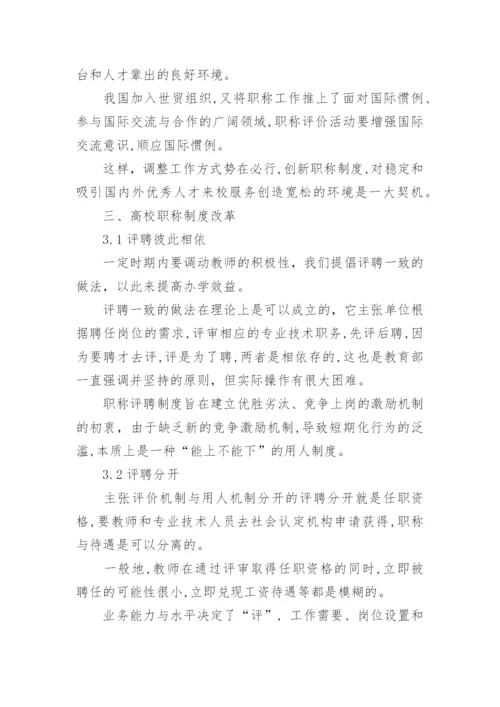 台和人才辈出的良好环境。

我国加入世贸组织，又将职称工作推上了面对国际惯例、参与国际交流与合作的广阔领域，职称评价活动要增强国际交流意识，顺应国际惯例。

这样，调整工作方式势在必行，创新职称制度，对稳定和吸引国内外优秀人才来校服务创造宽松的环境是一大契机。

三、高校职称制度改革

3.1 评聘彼此相依

一定时期内要调动教师的积极性，我们提倡评聘一致的做法，以此来提高办学效益。

评聘一致的做法在理论上是可以成立的，它主张单位根据聘任岗位的需求，评审相应的专业技术职务，先评后聘，因为要聘才去评，评是为了聘，两者是相依存的，这也是教育部一直强调并坚持的原则，但实际操作有很大困难。

职称评聘制度旨在建立优胜劣汰、竞争上岗的激励机制的初衷，由于缺乏新的竞争激励机制，导致短期化行为的泛滥，本质上是一种“能上不能下”的用人制度。

3.2 评聘分开

主张评价机制与用人机制分开的评聘分开就是任职资格，要教师和专业技术人员去社会认定机构申请获得，职称与待遇是可以分离的。

一般地，教师在通过评审取得任职资格的同时，立即被聘任的可能性很小，立即兑现工资待遇等都是模糊的。

业务能力与水平决定了“评”，工作需要、岗位设置和